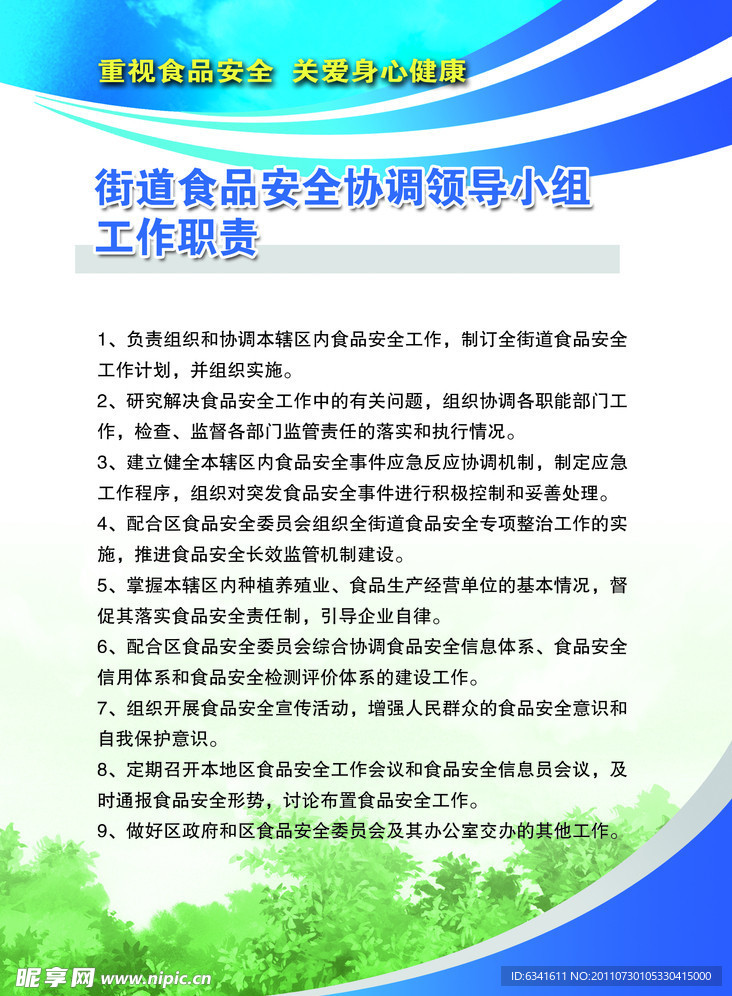 重视食品安全 关爱身心健康

街道食品安全协调领导小组工作职责

1、负责组织和协调本辖区内食品安全工作，制订全街道食品安全工作计划，并组织实施。

2、研究解决食品安全工作中的有关问题，组织协调各职能部门工作，检查、监督各部门监管责任的落实和执行情况。

3、建立健全本辖区内食品安全事件应急反应协调机制，制定应急工作程序，组织对突发食品安全事件进行积极控制和妥善处理。

4、配合区食品安全委员会组织全街道食品安全专项整治工作的实施，推进食品安全长效监管机制建设。

5、掌握本辖区内种植养殖业、食品生产经营单位的基本情况，督促其落实食品安全责任制，引导企业自律。

6、配合区食品安全委员会综合协调食品安全信息体系、食品安全信用体系和食品安全检测评价体系的建设工作。

7、组织开展食品安全宣传活动，增强人民群众的食品安全意识和自我保护意识。

8、定期召开本地区食品安全工作会议和食品安全信息员会议，及时通报食品安全形势，讨论布置食品安全工作。

9、做好区政府和区食品安全委员会及其办公室交办的其他工作。

昵享网 www.nipic.cn

ID:6341611 NO:20110730105330415000